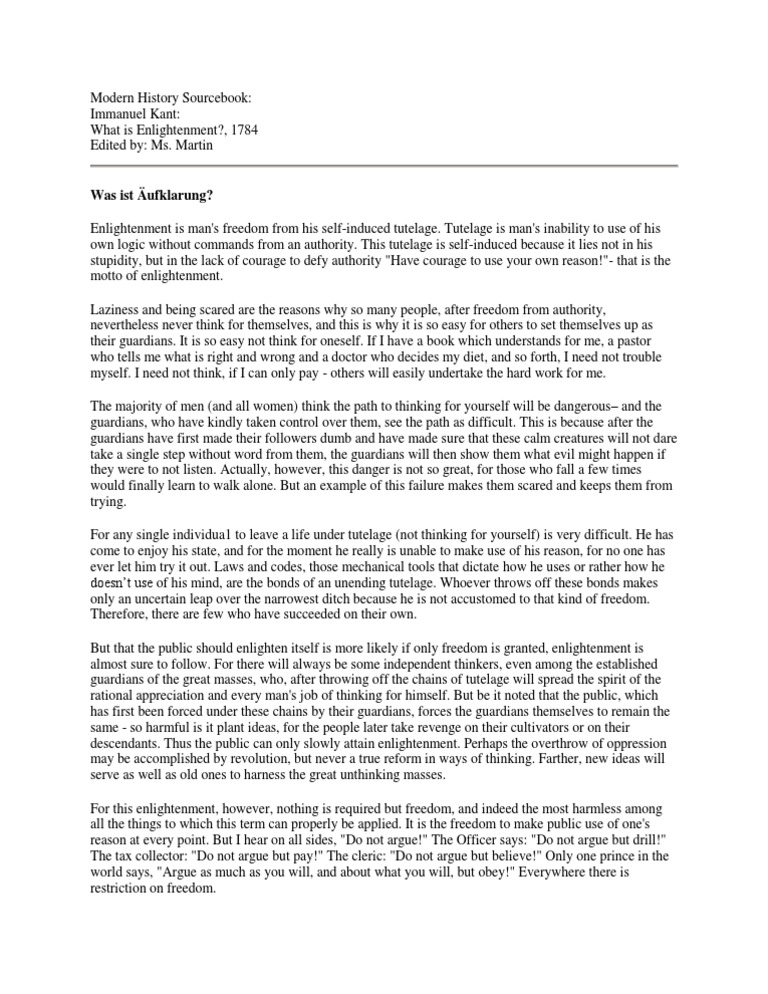 Modern History Sourcebook:
Immanuel Kant:
What is Enlightenment?, 1784
Edited by: Ms. Martin

Was ist Äufklarung?

Enlightenment is man's freedom from his self-induced tutelage. Tutelage is man's inability to use of his own logic without commands from an authority. This tutelage is self-induced because it lies not in his stupidity, but in the lack of courage to defy authority "Have courage to use your own reason!"- that is the motto of enlightenment.

Laziness and being scared are the reasons why so many people, after freedom from authority, nevertheless never think for themselves, and this is why it is so easy for others to set themselves up as their guardians. It is so easy not think for oneself. If I have a book which understands for me, a pastor who tells me what is right and wrong and a doctor who decides my diet, and so forth, I need not trouble myself. I need not think, if I can only pay - others will easily undertake the hard work for me.

The majority of men (and all women) think the path to thinking for yourself will be dangerous– and the guardians, who have kindly taken control over them, see the path as difficult. This is because after the guardians have first made their followers dumb and have made sure that these calm creatures will not dare take a single step without word from them, the guardians will then show them what evil might happen if they were to not listen. Actually, however, this danger is not so great, for those who fall a few times would finally learn to walk alone. But an example of this failure makes them scared and keeps them from trying.

For any single individual to leave a life under tutelage (not thinking for yourself) is very difficult. He has come to enjoy his state, and for the moment he really is unable to make use of his reason, for no one has ever let him try it out. Laws and codes, those mechanical tools that dictate how he uses or rather how he doesn't use of his mind, are the bonds of an unending tutelage. Whoever throws off these bonds makes only an uncertain leap over the narrowest ditch because he is not accustomed to that kind of freedom. Therefore, there are few who have succeeded on their own.

But that the public should enlighten itself is more likely if only freedom is granted, enlightenment is almost sure to follow. For there will always be some independent thinkers, even among the established guardians of the great masses, who, after throwing off the chains of tutelage will spread the spirit of the rational appreciation and every man's job of thinking for himself. But be it noted that the public, which has first been forced under these chains by their guardians, forces the guardians themselves to remain the same - so harmful is it plant ideas, for the people later take revenge on their cultivators or on their descendants. Thus the public can only slowly attain enlightenment. Perhaps the overthrow of oppression may be accomplished by revolution, but never a true reform in ways of thinking. Farther, new ideas will serve as well as old ones to harness the great unthinking masses.

For this enlightenment, however, nothing is required but freedom, and indeed the most harmless among all the things to which this term can properly be applied. It is the freedom to make public use of one's reason at every point. But I hear on all sides, "Do not argue!" The Officer says: "Do not argue but drill!" The tax collector: "Do not argue but pay!" The cleric: "Do not argue but believe!" Only one prince in the world says, "Argue as much as you will, and about what you will, but obey!" Everywhere there is restriction on freedom.